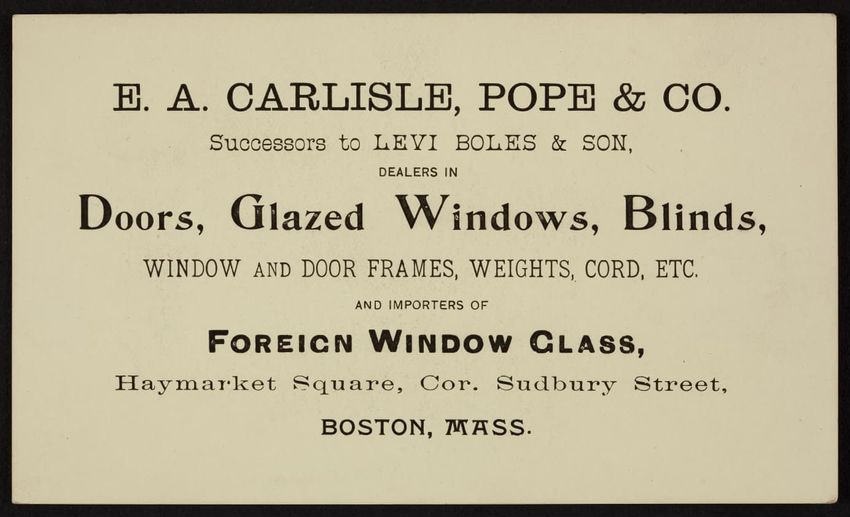 E. A. CARLISLE, POPE & CO.

Successors to LEVI BOLES & SON,

DEALERS IN

Doors, Glazed Windows, Blinds,

WINDOW AND DOOR FRAMES, WEIGHTS, CORD, ETC.

AND IMPORTERS OF

FOREIGN WINDOW GLASS,

Haymarket Square, Cor. Sudbury Street,

BOSTON, MASS.